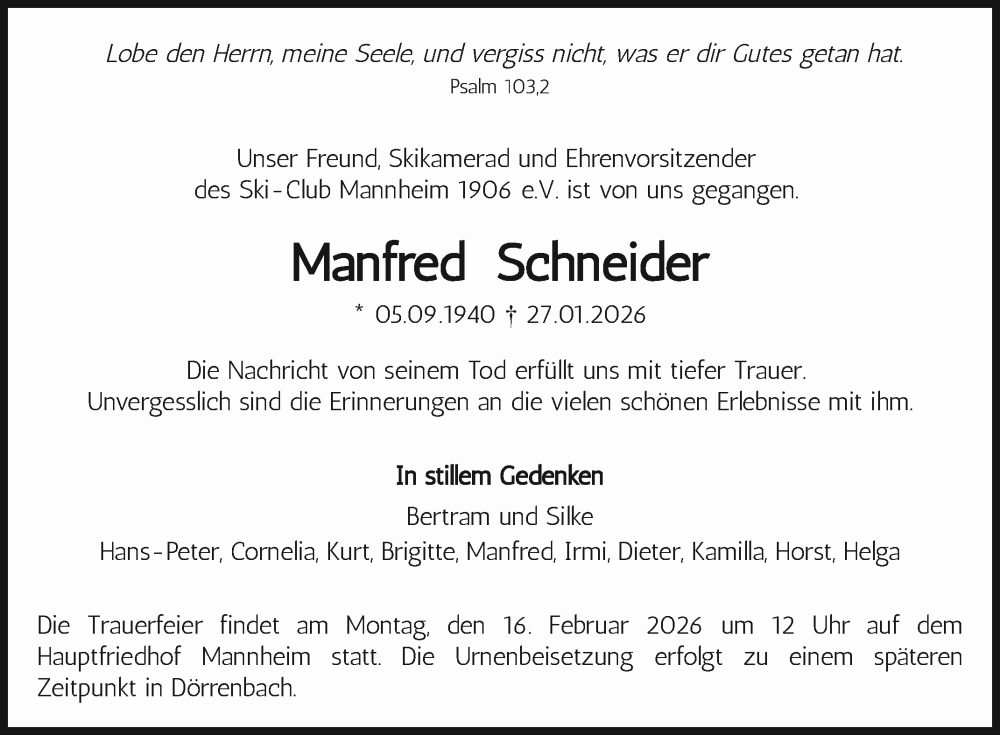 Lobe den Herrn, meine Seele, und vergiss nicht, was er dir Gutes getan hat.
Psalm 103,2

Unser Freund, Skikamerad und Ehrenvorsitzender des Ski-Club Mannheim 1906 e.V. ist von uns gegangen.

Manfred Schneider

* 05.09.1940 † 27.01.2026

Die Nachricht von seinem Tod erfüllt uns mit tiefer Trauer. Unvergesslich sind die Erinnerungen an die vielen schönen Erlebnisse mit ihm.

In stillem Gedenken

Bertram und Silke
Hans-Peter, Cornelia, Kurt, Brigitte, Manfred, Irmi, Dieter, Kamilla, Horst, Helga

Die Trauerfeier findet am Montag, den 16. Februar 2026 um 12 Uhr auf dem Hauptfriedhof Mannheim statt. Die Urnenbeisetzung erfolgt zu einem späteren Zeitpunkt in Dörrenbach.